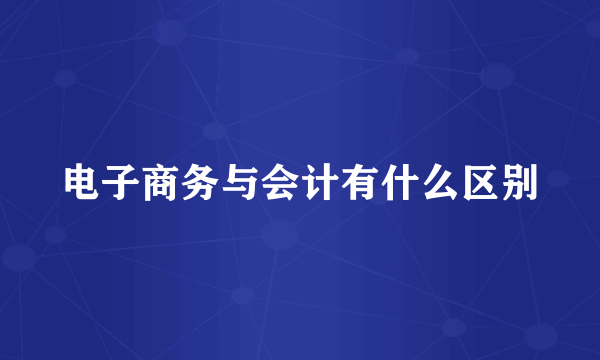 电子商务与会计有什么区别